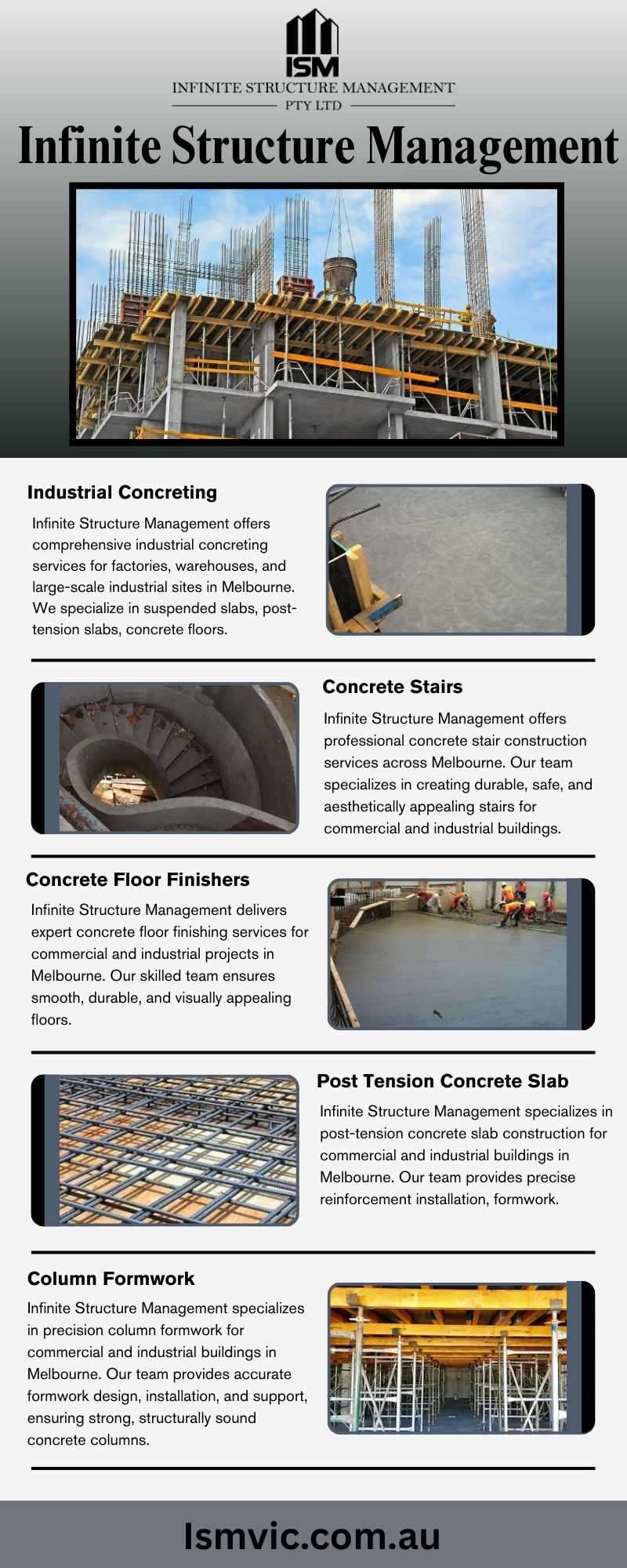 ISM
INFINITE STRUCTURE MANAGEMENT
PTY LTD

Infinite Structure Management

Industrial Concreting

Infinite Structure Management offers comprehensive industrial concreting services for factories, warehouses, and large-scale industrial sites in Melbourne. We specialize in suspended slabs, post-tension slabs, concrete floors.

Concrete Stairs

Infinite Structure Management offers professional concrete stair construction services across Melbourne. Our team specializes in creating durable, safe, and aesthetically appealing stairs for commercial and industrial buildings.

Concrete Floor Finishers

Infinite Structure Management delivers expert concrete floor finishing services for commercial and industrial projects in Melbourne. Our skilled team ensures smooth, durable, and visually appealing floors.

Post Tension Concrete Slab

Infinite Structure Management specializes in post-tension concrete slab construction for commercial and industrial buildings in Melbourne. Our team provides precise reinforcement installation, formwork.

Column Formwork

Infinite Structure Management specializes in precision column formwork for commercial and industrial buildings in Melbourne. Our team provides accurate formwork design, installation, and support, ensuring strong, structurally sound concrete columns.

Ismvic.com.au